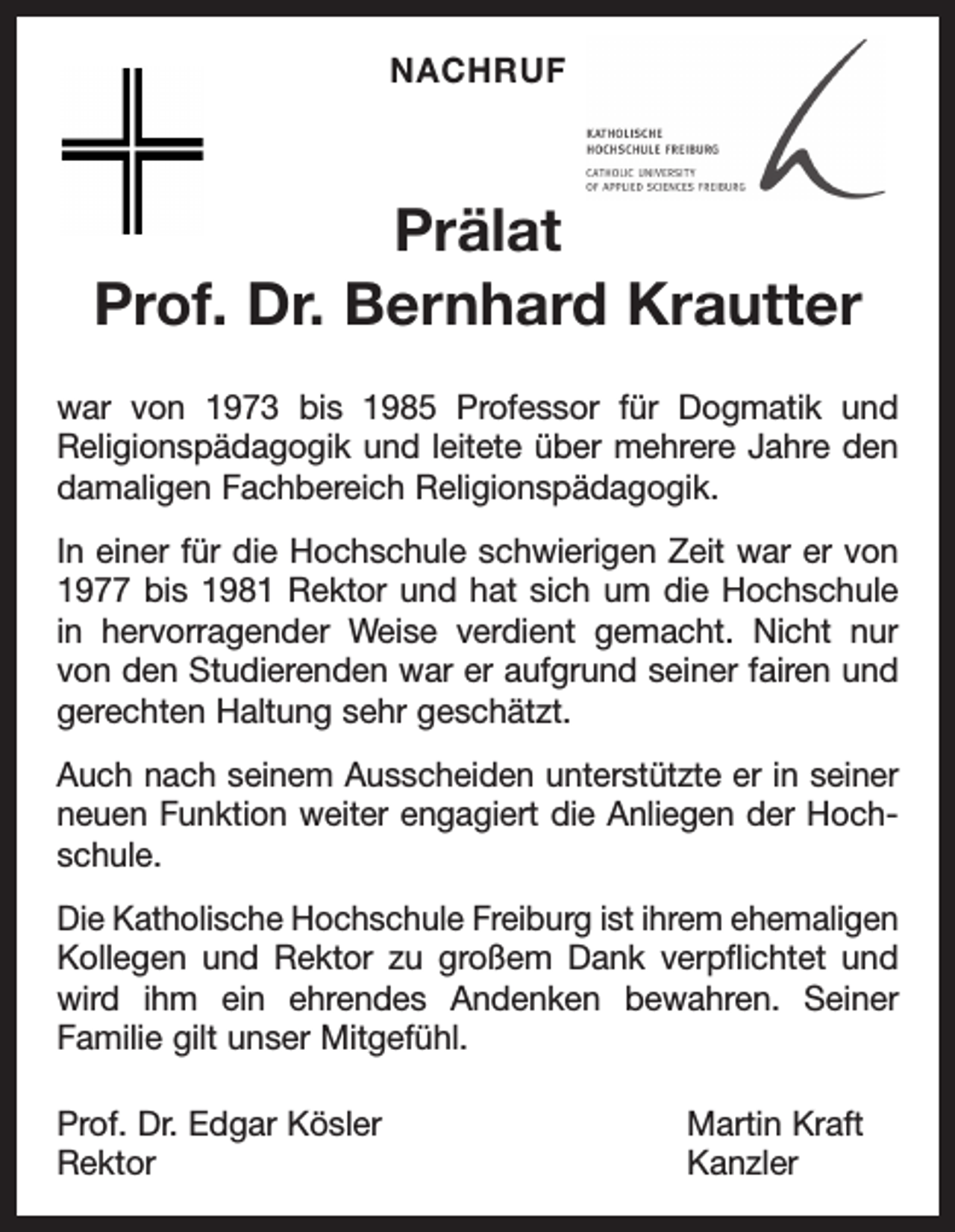 NACHRUF

KATHOLISCHE
HOCHSCHULE FREIBURG
CATHOLIC UNIVERSITY
OF APPLIED SCIENCES FREIBURG

Prälat
Prof. Dr. Bernhard Krautter

war von 1973 bis 1985 Professor für Dogmatik und Religionspädagogik und leitete über mehrere Jahre den damaligen Fachbereich Religionspädagogik.

In einer für die Hochschule schwierigen Zeit war er von 1977 bis 1981 Rektor und hat sich um die Hochschule in hervorragender Weise verdient gemacht. Nicht nur von den Studierenden war er aufgrund seiner fairen und gerechten Haltung sehr geschätzt.

Auch nach seinem Ausscheiden unterstützte er in seiner neuen Funktion weiter engagiert die Anliegen der Hochschule.

Die Katholische Hochschule Freiburg ist ihrem ehemaligen Kollegen und Rektor zu großem Dank verpflichtet und wird ihm ein ehrendes Andenken bewahren. Seiner Familie gilt unser Mitgefühl.

Prof. Dr. Edgar Kösler
Rektor

Martin Kraft
Kanzler